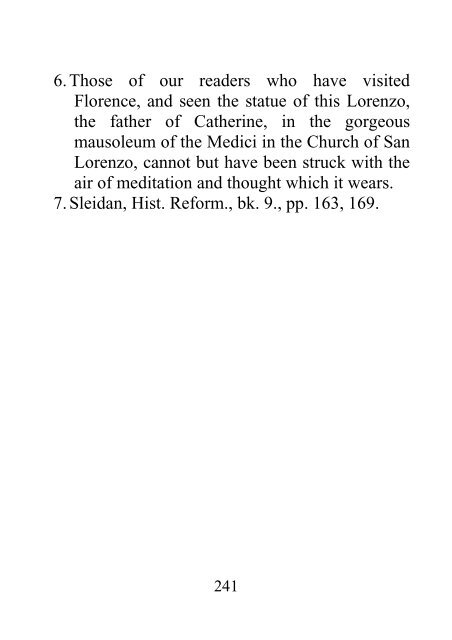 6. Those of our readers who have visited Florence, and seen the statue of this Lorenzo, the father of Catherine, in the gorgeous mausoleum of the Medici in the Church of San Lorenzo, cannot but have been struck with the air of meditation and thought which it wears.
7. Sleidan, Hist. Reform., bk. 9., pp. 163, 169.

241